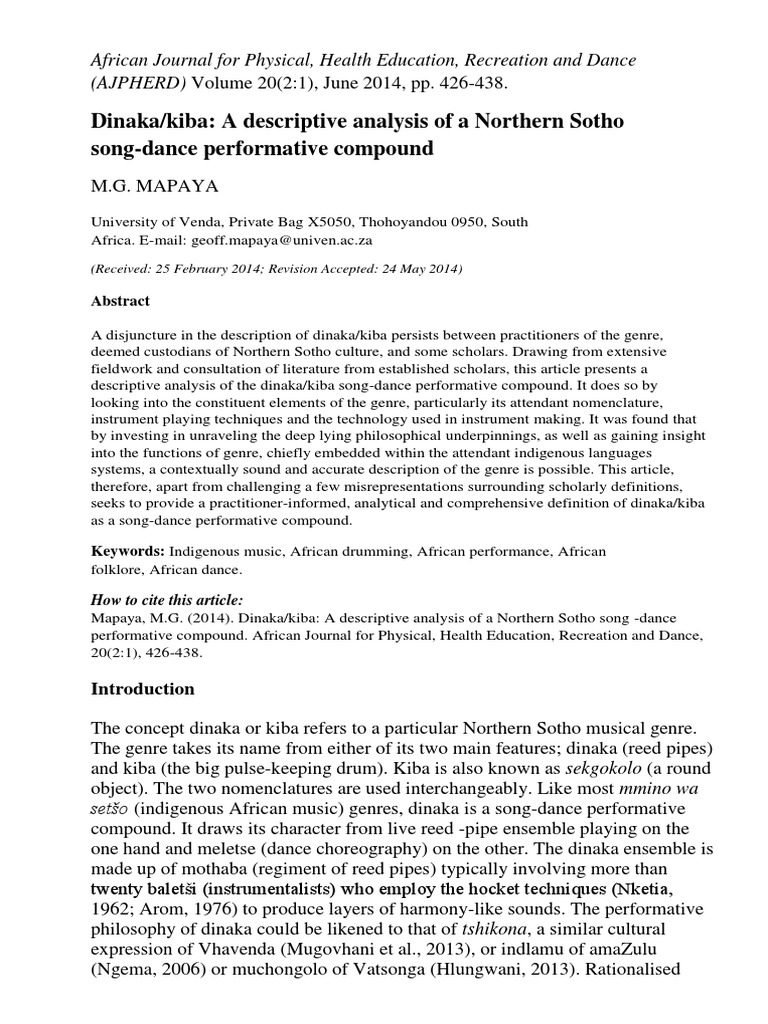 African Journal for Physical, Health Education, Recreation and Dance (AJPHERD) Volume 20(2:1), June 2014, pp. 426-438.

Dinaka/kiba: A descriptive analysis of a Northern Sotho song-dance performative compound

M.G. MAPAYA

University of Venda, Private Bag X5050, Thohoyandou 0950, South Africa. E-mail: geoff.mapaya@univen.ac.za

(Received: 25 February 2014; Revision Accepted: 24 May 2014)

Abstract

A disjuncture in the description of dinaka/kiba persists between practitioners of the genre, deemed custodians of Northern Sotho culture, and some scholars. Drawing from extensive fieldwork and consultation of literature from established scholars, this article presents a descriptive analysis of the dinaka/kiba song-dance performative compound. It does so by looking into the constituent elements of the genre, particularly its attendant nomenclature, instrument playing techniques and the technology used in instrument making. It was found that by investing in unraveling the deep lying philosophical underpinnings, as well as gaining insight into the functions of genre, chiefly embedded within the attendant indigenous languages systems, a contextually sound and accurate description of the genre is possible. This article, therefore, apart from challenging a few misrepresentations surrounding scholarly definitions, seeks to provide a practitioner-informed, analytical and comprehensive definition of dinaka/kiba as a song-dance performative compound.

Keywords: Indigenous music, African drumming, African performance, African folklore, African dance.

How to cite this article:
Mapaya, M.G. (2014). Dinaka/kiba: A descriptive analysis of a Northern Sotho song -dance performative compound. African Journal for Physical, Health Education, Recreation and Dance, 20(2:1), 426-438.

Introduction

The concept dinaka or kiba refers to a particular Northern Sotho musical genre. The genre takes its name from either of its two main features; dinaka (reed pipes) and kiba (the big pulse-keeping drum). Kiba is also known as sekgokolo (a round object). The two nomenclatures are used interchangeably. Like most mmino wa setšo (indigenous African music) genres, dinaka is a song-dance performative compound. It draws its character from live reed -pipe ensemble playing on the one hand and meletse (dance choreography) on the other. The dinaka ensemble is made up of mothaba (regiment of reed pipes) typically involving more than twenty baletši (instrumentalists) who employ the hocket techniques (Nketia, 1962; Arom, 1976) to produce layers of harmony-like sounds. The performative philosophy of dinaka could be likened to that of tshikona, a similar cultural expression of Vhavenda (Mugovhani et al., 2013), or indlamu of amaZulu (Ngema, 2006) or muchongolo of Vatsonga (Hlungwani, 2013). Rationalised